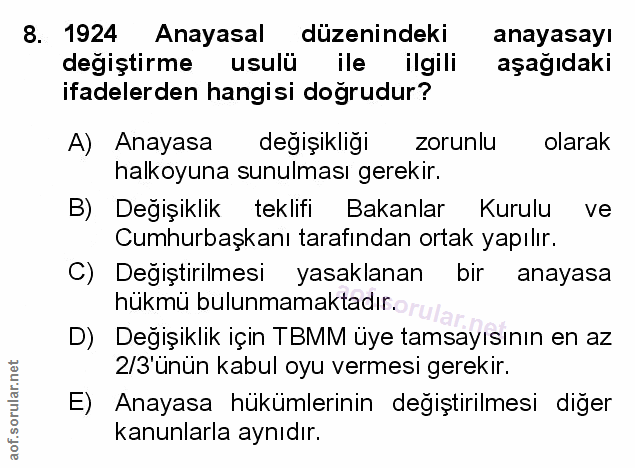 8. 1924 Anayasal düzenindeki anayasayı değiştirme usulü ile ilgili aşağıdaki ifadelerden hangisi doğrudur?

A) Anayasa değişikliği zorunlu olarak halkoyuna sunulması gerekir.

B) Değişiklik teklifi Bakanlar Kurulu ve Cumhurbaşkanı tarafından ortak yapılır.

C) Değiştirilmesi yasaklanan bir anayasa hükmü bulunmamaktadır.

D) Değişiklik için TBMM üye tamsayısının en az 2/3'ünün kabul oyu vermesi gerekir.

E) Anayasa hükümlerinin değiştirilmesi diğer kanunlarla aynıdır.

aof.sorular.net